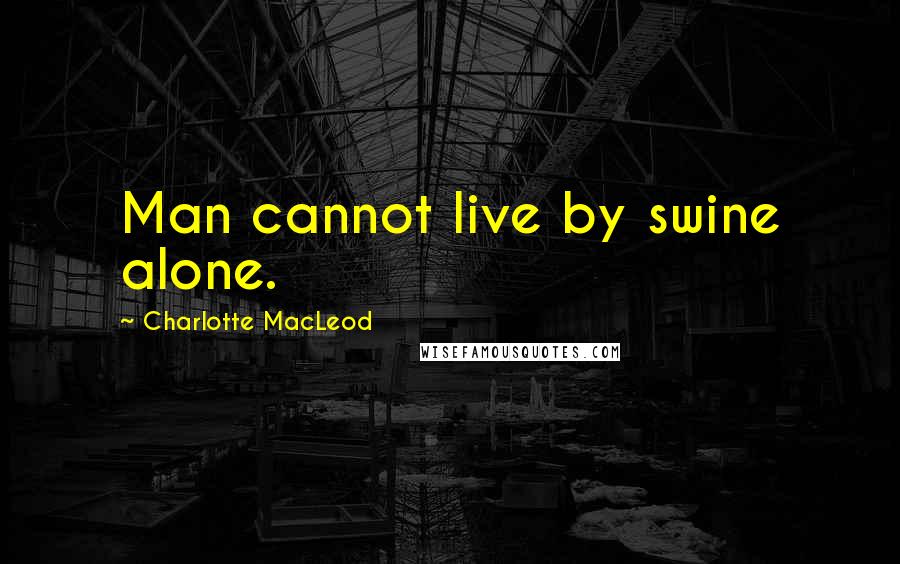 Man cannot live by swine alone.

~ Charlotte MacLeod

WISEFAMOUSQUOTES.COM